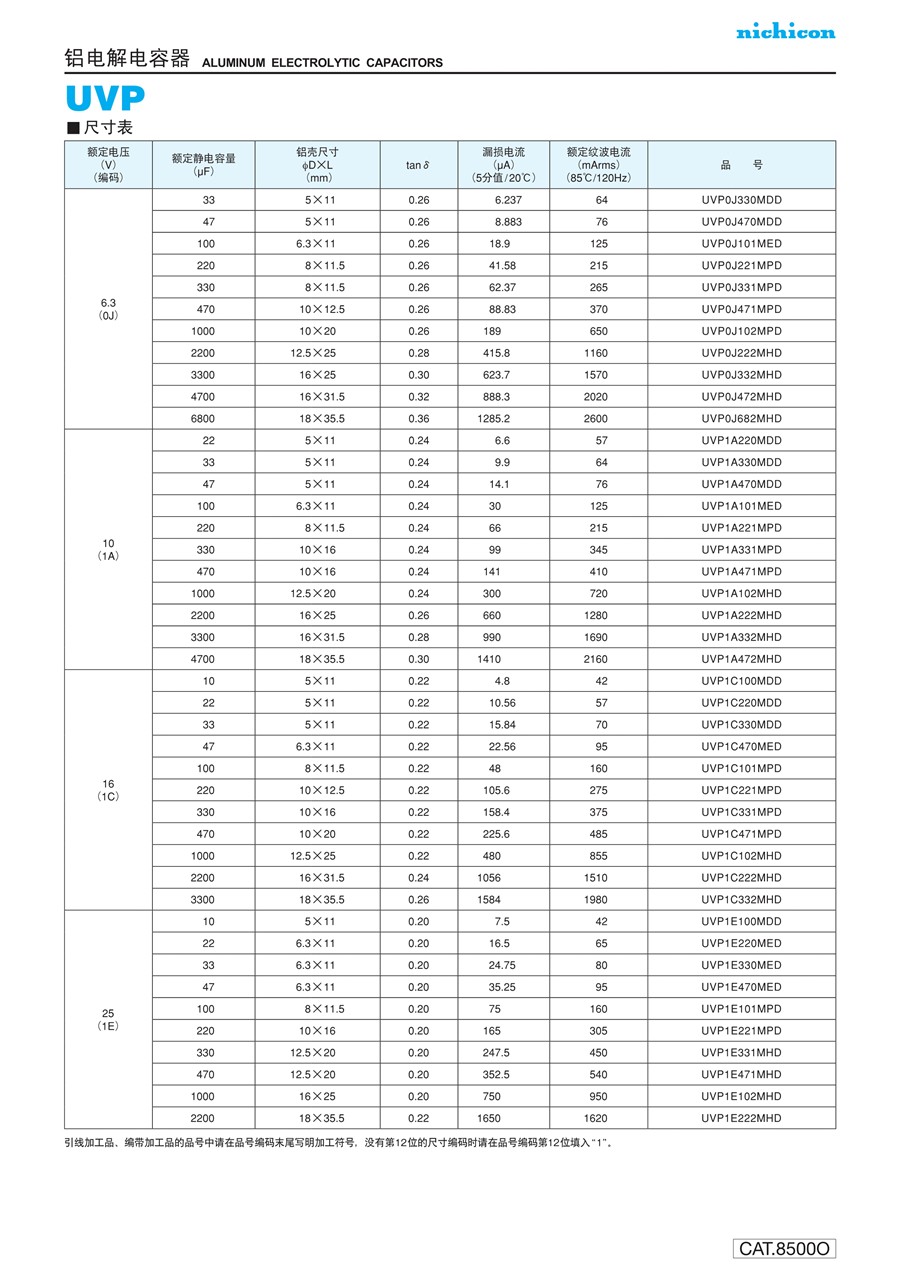 nichicon

铝电解电容器 ALUMINUM ELECTROLYTIC CAPACITORS

UVP

■尺寸表

| 额定电压 (V) (编码) | 额定静电容量 (μF) | 铝壳尺寸 φD×L (mm) | tan δ | 漏损电流 (μA) (5分值/20℃) | 额定纹波电流 (mArms) (85℃/120Hz) | 品 号 |
|---|---|---|---|---|---|---|
| 6.3 (0J) | 33 | 5×11 | 0.26 | 6.237 | 64 | UVP0J330MDD |
| | 47 | 5×11 | 0.26 | 8.883 | 76 | UVP0J470MDD |
| | 100 | 6.3×11 | 0.26 | 18.9 | 125 | UVP0J101MED |
| | 220 | 8×11.5 | 0.26 | 41.58 | 215 | UVP0J221MPD |
| | 330 | 8×11.5 | 0.26 | 62.37 | 265 | UVP0J331MPD |
| | 470 | 10×12.5 | 0.26 | 88.83 | 370 | UVP0J471MPD |
| | 1000 | 10×20 | 0.26 | 189 | 650 | UVP0J102MPD |
| | 2200 | 12.5×25 | 0.28 | 415.8 | 1160 | UVP0J222MHD |
| | 3300 | 16×25 | 0.30 | 623.7 | 1570 | UVP0J332MHD |
| | 4700 | 16×31.5 | 0.32 | 888.3 | 2020 | UVP0J472MHD |
| | 6800 | 18×35.5 | 0.36 | 1285.2 | 2600 | UVP0J682MHD |
| 10 (1A) | 22 | 5×11 | 0.24 | 6.6 | 57 | UVP1A220MDD |
| | 33 | 5×11 | 0.24 | 9.9 | 64 | UVP1A330MDD |
| | 47 | 5×11 | 0.24 | 14.1 | 76 | UVP1A470MDD |
| | 100 | 6.3×11 | 0.24 | 30 | 125 | UVP1A101MED |
| | 220 | 8×11.5 | 0.24 | 66 | 215 | UVP1A221MPD |
| | 330 | 10×16 | 0.24 | 99 | 345 | UVP1A331MPD |
| | 470 | 10×16 | 0.24 | 141 | 410 | UVP1A471MPD |
| | 1000 | 12.5×20 | 0.24 | 300 | 720 | UVP1A102MHD |
| | 2200 | 16×25 | 0.26 | 660 | 1280 | UVP1A222MHD |
| | 3300 | 16×31.5 | 0.28 | 990 | 1690 | UVP1A332MHD |
| | 4700 | 18×35.5 | 0.30 | 1410 | 2160 | UVP1A472MHD |
| 16 (1C) | 10 | 5×11 | 0.22 | 4.8 | 42 | UVP1C100MDD |
| | 22 | 5×11 | 0.22 | 10.56 | 57 | UVP1C220MDD |
| | 33 | 5×11 | 0.22 | 15.84 | 70 | UVP1C330MDD |
| | 47 | 6.3×11 | 0.22 | 22.56 | 95 | UVP1C470MED |
| | 100 | 8×11.5 | 0.22 | 48 | 160 | UVP1C101MPD |
| | 220 | 10×12.5 | 0.22 | 105.6 | 275 | UVP1C221MPD |
| | 330 | 10×16 | 0.22 | 158.4 | 375 | UVP1C331MPD |
| | 470 | 10×20 | 0.22 | 225.6 | 485 | UVP1C471MPD |
| | 1000 | 12.5×25 | 0.22 | 480 | 855 | UVP1C102MHD |
| | 2200 | 16×31.5 | 0.24 | 1056 | 1510 | UVP1C222MHD |
| | 3300 | 18×35.5 | 0.26 | 1584 | 1980 | UVP1C332MHD |
| 25 (1E) | 10 | 5×11 | 0.20 | 7.5 | 42 | UVP1E100MDD |
| | 22 | 6.3×11 | 0.20 | 16.5 | 65 | UVP1E220MED |
| | 33 | 6.3×11 | 0.20 | 24.75 | 80 | UVP1E330MED |
| | 47 | 6.3×11 | 0.20 | 35.25 | 95 | UVP1E470MED |
| | 100 | 8×11.5 | 0.20 | 75 | 160 | UVP1E101MPD |
| | 220 | 10×16 | 0.20 | 165 | 305 | UVP1E221MPD |
| | 330 | 12.5×20 | 0.20 | 247.5 | 450 | UVP1E331MHD |
| | 470 | 12.5×20 | 0.20 | 352.5 | 540 | UVP1E471MHD |
| | 1000 | 16×25 | 0.20 | 750 | 950 | UVP1E102MHD |
| | 2200 | 18×35.5 | 0.22 | 1650 | 1620 | UVP1E222MHD |

引线加工品、编带加工品的品号中请在品号编码末尾写明加工符号，没有第12位的尺寸编码时请在品号编码第12位填入"1"。

CAT.8500O